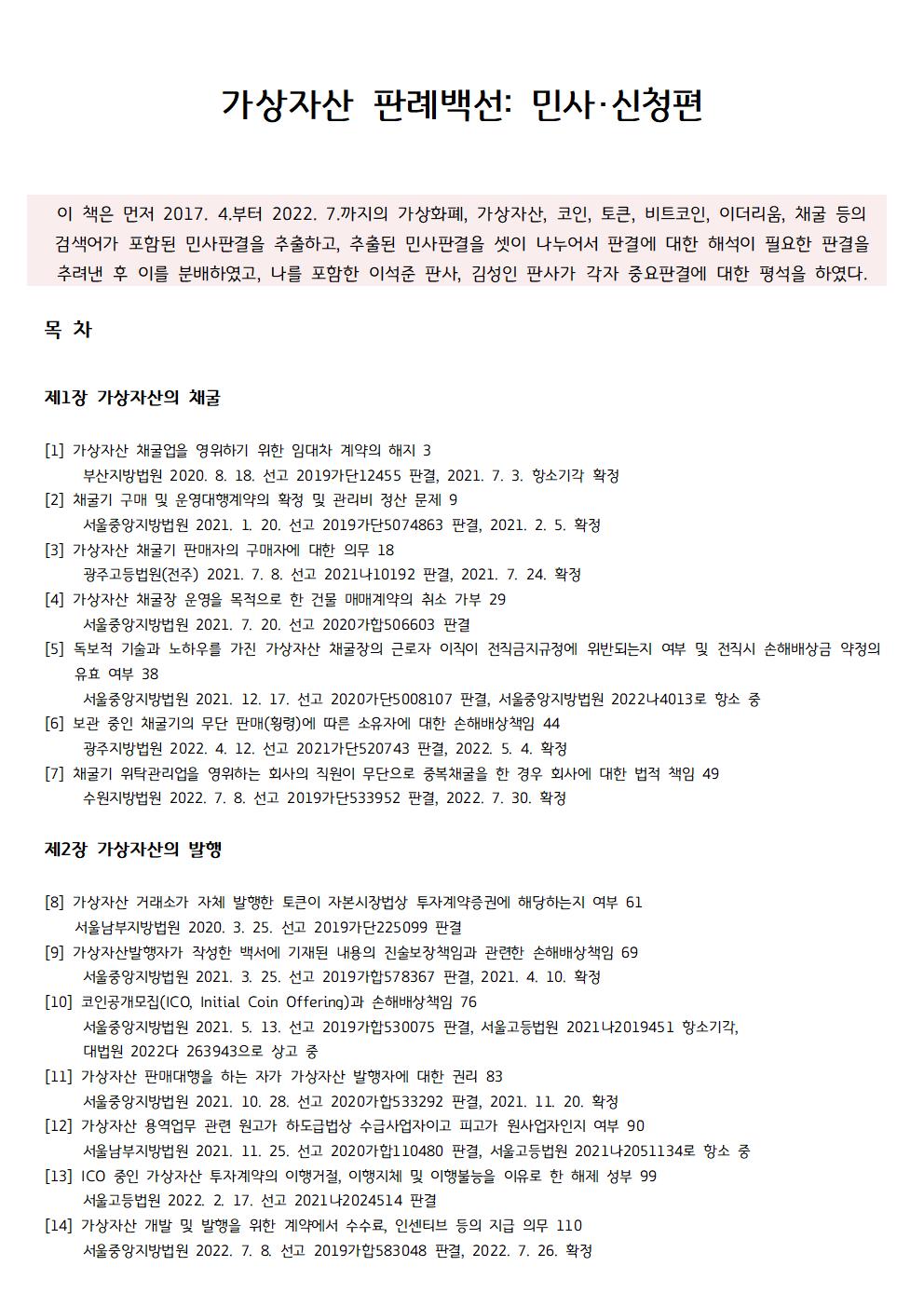 가상자산 판례백선: 민사·신청편

이 책은 먼저 2017. 4.부터 2022. 7.까지의 가상화폐, 가상자산, 코인, 토큰, 비트코인, 이더리움, 채굴 등의 검색어가 포함된 민사판결을 추출하고, 추출된 민사판결을 셋이 나누어서 판결에 대한 해석이 필요한 판결을 추려낸 후 이를 분배하였고, 나를 포함한 이석준 판사, 김성인 판사가 각자 중요판결에 대한 평석을 하였다.

목 차

제1장 가상자산의 채굴

[1] 가상자산 채굴업을 영위하기 위한 임대차 계약의 해지 3
부산지방법원 2020. 8. 18. 선고 2019가단12455 판결, 2021. 7. 3. 항소기각 확정
[2] 채굴기 구매 및 운영대행계약의 확정 및 관리비 정산 문제 9
서울중앙지방법원 2021. 1. 20. 선고 2019가단5074863 판결, 2021. 2. 5. 확정
[3] 가상자산 채굴기 판매자의 구매자에 대한 의무 18
광주고등법원(전주) 2021. 7. 8. 선고 2021나10192 판결, 2021. 7. 24. 확정
[4] 가상자산 채굴장 운영을 목적으로 한 건물 매매계약의 취소 가부 29
서울중앙지방법원 2021. 7. 20. 선고 2020가합506603 판결
[5] 독보적 기술과 노하우를 가진 가상자산 채굴장의 근로자 이직이 전직금지규정에 위반되는지 여부 및 전직시 손해배상금 약정의 유효 여부 38
서울중앙지방법원 2021. 12. 17. 선고 2020가단5008107 판결, 서울중앙지방법원 2022나4013로 항소 중
[6] 보관 중인 채굴기의 무단 판매(횡령)에 따른 소유자에 대한 손해배상책임 44
광주지방법원 2022. 4. 12. 선고 2021가단520743 판결, 2022. 5. 4. 확정
[7] 채굴기 위탁관리업을 영위하는 회사의 직원이 무단으로 중복채굴을 한 경우 회사에 대한 법적 책임 49
수원지방법원 2022. 7. 8. 선고 2019가단533952 판결, 2022. 7. 30. 확정

제2장 가상자산의 발행

[8] 가상자산 거래소가 자체 발행한 토큰이 자본시장법상 투자계약증권에 해당하는지 여부 61
서울남부지방법원 2020. 3. 25. 선고 2019가단225099 판결
[9] 가상자산발행자가 작성한 백서에 기재된 내용의 진술보장책임과 관련한 손해배상책임 69
서울중앙지방법원 2021. 3. 25. 선고 2019가합578367 판결, 2021. 4. 10. 확정
[10] 코인공개모집(ICO, Initial Coin Offering)과 손해배상책임 76
서울중앙지방법원 2021. 5. 13. 선고 2019가합530075 판결, 서울고등법원 2021나2019451 항소기각, 대법원 2022다 263943으로 상고 중
[11] 가상자산 판매대행을 하는 자가 가상자산 발행자에 대한 권리 83
서울중앙지방법원 2021. 10. 28. 선고 2020가합533292 판결, 2021. 11. 20. 확정
[12] 가상자산 용역업무 관련 원고가 하도급법상 수급사업자이고 피고가 원사업자인지 여부 90
서울남부지방법원 2021. 11. 25. 선고 2020가합110480 판결, 서울고등법원 2021나2051134로 항소 중
[13] ICO 중인 가상자산 투자계약의 이행거절, 이행지체 및 이행불능을 이유로 한 해제 성부 99
서울고등법원 2022. 2. 17. 선고 2021나2024514 판결
[14] 가상자산 개발 및 발행을 위한 계약에서 수수료, 인센티브 등의 지급 의무 110
서울중앙지방법원 2022. 7. 8. 선고 2019가합583048 판결, 2022. 7. 26. 확정